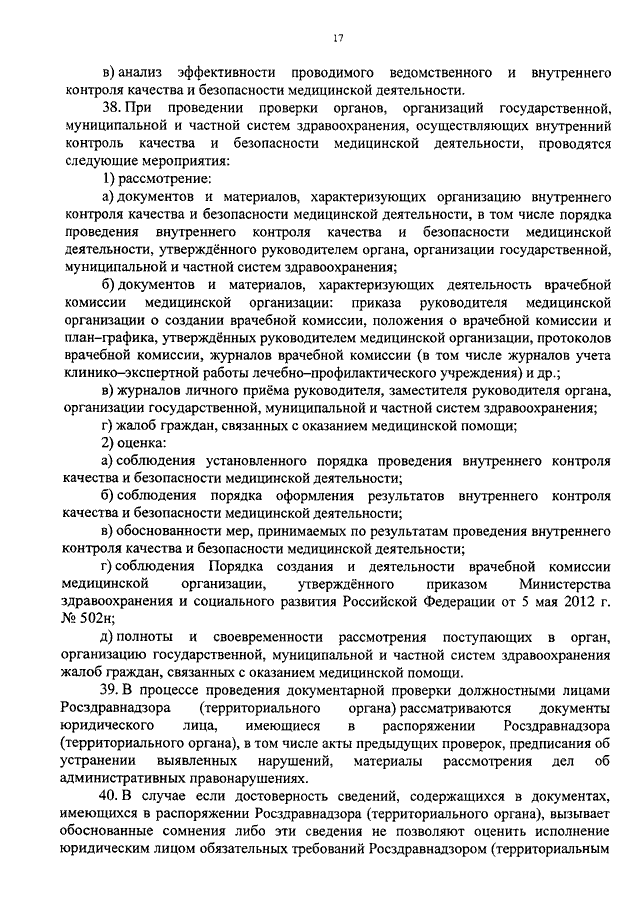 17

в) анализ эффективности проводимого ведомственного и внутреннего контроля качества и безопасности медицинской деятельности.

38. При проведении проверки органов, организаций государственной, муниципальной и частной систем здравоохранения, осуществляющих внутренний контроль качества и безопасности медицинской деятельности, проводятся следующие мероприятия:

1) рассмотрение:

а) документов и материалов, характеризующих организацию внутреннего контроля качества и безопасности медицинской деятельности, в том числе порядка проведения внутреннего контроля качества и безопасности медицинской деятельности, утверждённого руководителем органа, организации государственной, муниципальной и частной систем здравоохранения;

б) документов и материалов, характеризующих деятельность врачебной комиссии медицинской организации: приказа руководителя медицинской организации о создании врачебной комиссии, положения о врачебной комиссии и план–графика, утверждённых руководителем медицинской организации, протоколов врачебной комиссии, журналов врачебной комиссии (в том числе журналов учета клинико–экспертной работы лечебно–профилактического учреждения) и др.;

в) журналов личного приёма руководителя, заместителя руководителя органа, организации государственной, муниципальной и частной систем здравоохранения;

г) жалоб граждан, связанных с оказанием медицинской помощи;

2) оценка:

а) соблюдения установленного порядка проведения внутреннего контроля качества и безопасности медицинской деятельности;

б) соблюдения порядка оформления результатов внутреннего контроля качества и безопасности медицинской деятельности;

в) обоснованности мер, принимаемых по результатам проведения внутреннего контроля качества и безопасности медицинской деятельности;

г) соблюдения Порядка создания и деятельности врачебной комиссии медицинской организации, утверждённого приказом Министерства здравоохранения и социального развития Российской Федерации от 5 мая 2012 г. № 502н;

д) полноты и своевременности рассмотрения поступающих в орган, организацию государственной, муниципальной и частной систем здравоохранения жалоб граждан, связанных с оказанием медицинской помощи.

39. В процессе проведения документарной проверки должностными лицами Росздравнадзора (территориального органа) рассматриваются документы юридического лица, имеющиеся в распоряжении Росздравнадзора (территориального органа), в том числе акты предыдущих проверок, предписания об устранении выявленных нарушений, материалы рассмотрения дел об административных правонарушениях.

40. В случае если достоверность сведений, содержащихся в документах, имеющихся в распоряжении Росздравнадзора (территориального органа), вызывает обоснованные сомнения либо эти сведения не позволяют оценить исполнение юридическим лицом обязательных требований Росздравнадзором (территориальным